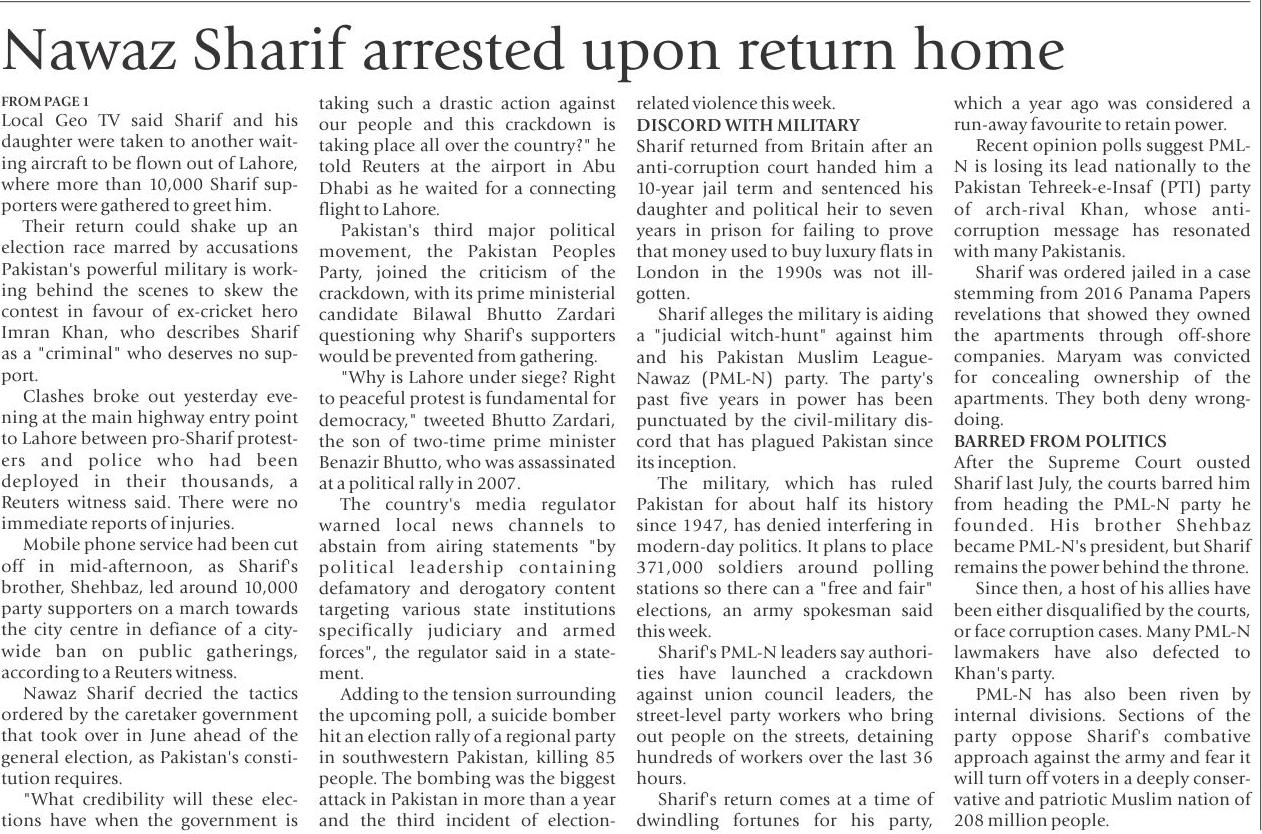 Nawaz Sharif arrested upon return home

FROM PAGE 1
Local Geo TV said Sharif and his daughter were taken to another waiting aircraft to be flown out of Lahore, where more than 10,000 Sharif supporters were gathered to greet him.

Their return could shake up an election race marred by accusations Pakistan's powerful military is working behind the scenes to skew the contest in favour of ex-cricket hero Imran Khan, who describes Sharif as a "criminal" who deserves no support.

Clashes broke out yesterday evening at the main highway entry point to Lahore between pro-Sharif protesters and police who had been deployed in their thousands, a Reuters witness said. There were no immediate reports of injuries.

Mobile phone service had been cut off in mid-afternoon, as Sharif's brother, Shehbaz, led around 10,000 party supporters on a march towards the city centre in defiance of a citywide ban on public gatherings, according to a Reuters witness.

Nawaz Sharif decried the tactics ordered by the caretaker government that took over in June ahead of the general election, as Pakistan's constitution requires.

"What credibility will these elections have when the government is taking such a drastic action against our people and this crackdown is taking place all over the country?" he told Reuters at the airport in Abu Dhabi as he waited for a connecting flight to Lahore.

Pakistan's third major political movement, the Pakistan Peoples Party, joined the criticism of the crackdown, with its prime ministerial candidate Bilawal Bhutto Zardari questioning why Sharif's supporters would be prevented from gathering.

"Why is Lahore under siege? Right to peaceful protest is fundamental for democracy," tweeted Bhutto Zardari, the son of two-time prime minister Benazir Bhutto, who was assassinated at a political rally in 2007.

The country's media regulator warned local news channels to abstain from airing statements "by political leadership containing defamatory and derogatory content targeting various state institutions specifically judiciary and armed forces", the regulator said in a statement.

Adding to the tension surrounding the upcoming poll, a suicide bomber hit an election rally of a regional party in southwestern Pakistan, killing 85 people. The bombing was the biggest attack in Pakistan in more than a year and the third incident of election-related violence this week.

DISCORD WITH MILITARY
Sharif returned from Britain after an anti-corruption court handed him a 10-year jail term and sentenced his daughter and political heir to seven years in prison for failing to prove that money used to buy luxury flats in London in the 1990s was not ill-gotten.

Sharif alleges the military is aiding a "judicial witch-hunt" against him and his Pakistan Muslim League-Nawaz (PML-N) party. The party's past five years in power has been punctuated by the civil-military discord that has plagued Pakistan since its inception.

The military, which has ruled Pakistan for about half its history since 1947, has denied interfering in modern-day politics. It plans to place 371,000 soldiers around polling stations so there can a "free and fair" elections, an army spokesman said this week.

Sharif's PML-N leaders say authorities have launched a crackdown against union council leaders, the street-level party workers who bring out people on the streets, detaining hundreds of workers over the last 36 hours.

Sharif's return comes at a time of dwindling fortunes for his party, which a year ago was considered a run-away favourite to retain power.

Recent opinion polls suggest PML-N is losing its lead nationally to the Pakistan Tehreek-e-Insaf (PTI) party of arch-rival Khan, whose anti-corruption message has resonated with many Pakistanis.

Sharif was ordered jailed in a case stemming from 2016 Panama Papers revelations that showed they owned the apartments through off-shore companies. Maryam was convicted for concealing ownership of the apartments. They both deny wrongdoing.

BARRED FROM POLITICS
After the Supreme Court ousted Sharif last July, the courts barred him from heading the PML-N party he founded. His brother Shehbaz became PML-N's president, but Sharif remains the power behind the throne.

Since then, a host of his allies have been either disqualified by the courts, or face corruption cases. Many PML-N lawmakers have also defected to Khan's party.

PML-N has also been riven by internal divisions. Sections of the party oppose Sharif's combative approach against the army and fear it will turn off voters in a deeply conservative and patriotic Muslim nation of 208 million people.